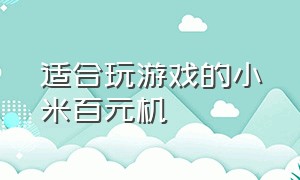 适合玩游戏的小米百元机